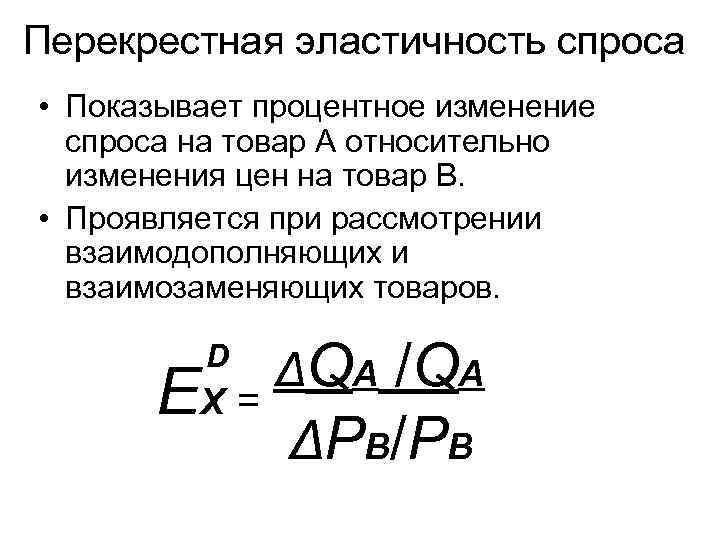 Перекрестная эластичность спроса

• Показывает процентное изменение спроса на товар А относительно изменения цен на товар В.
• Проявляется при рассмотрении взаимодополняющих и взаимозаменяющих товаров.

$E_X^D = \frac{\Delta Q_A / Q_A}{\Delta P_B / P_B}$